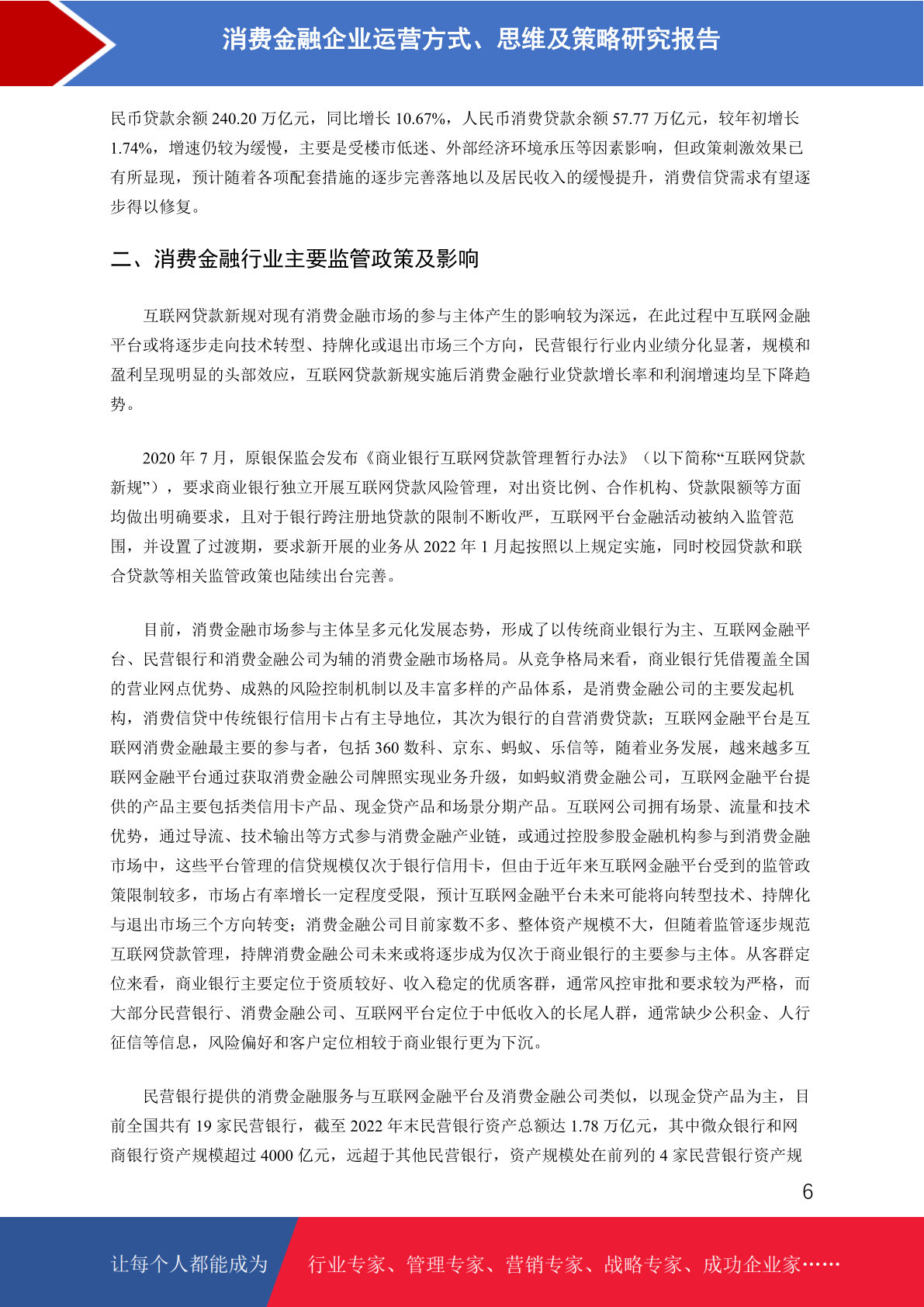 消费金融企业运营方式、思维及策略研究报告

民币贷款余额240.20万亿元，同比增长10.67%，人民币消费贷款余额57.77万亿元，较年初增长1.74%，增速仍较为缓慢，主要是受楼市低迷、外部经济环境承压等因素影响，但政策刺激效果已有所显现，预计随着各项配套措施的逐步完善落地以及居民收入的缓慢提升，消费信贷需求有望逐步得以修复。

二、消费金融行业主要监管政策及影响

互联网贷款新规对现有消费金融市场的参与主体产生的影响较为深远，在此过程中互联网金融平台或将逐步走向技术转型、持牌化或退出市场三个方向，民营银行行业内业绩分化显著，规模和盈利呈现明显的头部效应，互联网贷款新规实施后消费金融行业贷款增长率和利润增速均呈下降趋势。

2020年7月，原银保监会发布《商业银行互联网贷款管理暂行办法》（以下简称“互联网贷款新规”），要求商业银行独立开展互联网贷款风险管理，对出资比例、合作机构、贷款限额等方面均做出明确要求，且对于银行跨注册地贷款的限制不断收严，互联网平台金融活动被纳入监管范围，并设置了过渡期，要求新开展的业务从2022年1月起按照以上规定实施，同时校园贷款和联合贷款等相关监管政策也陆续出台完善。

目前，消费金融市场参与主体呈多元化发展态势，形成了以传统商业银行为主、互联网金融平台、民营银行和消费金融公司为辅的消费金融市场格局。从竞争格局来看，商业银行凭借覆盖全国的营业网点优势、成熟的风险控制机制以及丰富多样的产品体系，是消费金融公司的主要发起机构，消费信贷中传统银行信用卡占有主导地位，其次为银行的自营消费贷款；互联网金融平台是互联网消费金融最主要的参与者，包括360数科、京东、蚂蚁、乐信等，随着业务发展，越来越多互联网金融平台通过获取消费金融公司牌照实现业务升级，如蚂蚁消费金融公司，互联网金融平台提供的产品主要包括类信用卡产品、现金贷产品和场景分期产品。互联网公司拥有场景、流量和技术优势，通过导流、技术输出等方式参与消费金融产业链，或通过控股参股金融机构参与到消费金融市场中，这些平台管理的信贷规模仅次于银行信用卡，但由于近年来互联网金融平台受到的监管政策限制较多，市场占有率增长一定程度受限，预计互联网金融平台未来可能将向转型技术、持牌化与退出市场三个方向转变；消费金融公司目前家数不多、整体资产规模不大，但随着监管逐步规范互联网贷款管理，持牌消费金融公司未来或将逐步成为仅次于商业银行的主要参与主体。从客群定位来看，商业银行主要定位于资质较好、收入稳定的优质客群，通常风控审批和要求较为严格，而大部分民营银行、消费金融公司、互联网平台定位于中低收入的长尾人群，通常缺少公积金、人行征信等信息，风险偏好和客户定位相较于商业银行更为下沉。

民营银行提供的消费金融服务与互联网金融平台及消费金融公司类似，以现金贷产品为主，目前全国共有19家民营银行，截至2022年末民营银行资产总额达1.78万亿元，其中微众银行和网商银行资产规模超过4000亿元，远超于其他民营银行，资产规模处在前列的4家民营银行资产规

6

让每个人都能成为 行业专家、管理专家、营销专家、战略专家、成功企业家……